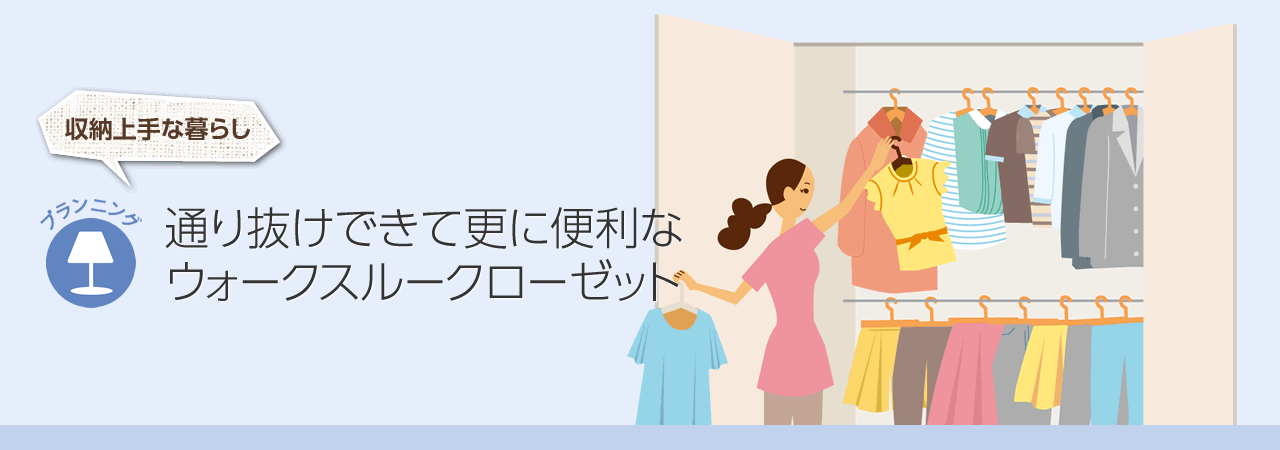 収納上手な暮らし

プランニング

通り抜けできて更に便利な
ウォークスルークローゼット